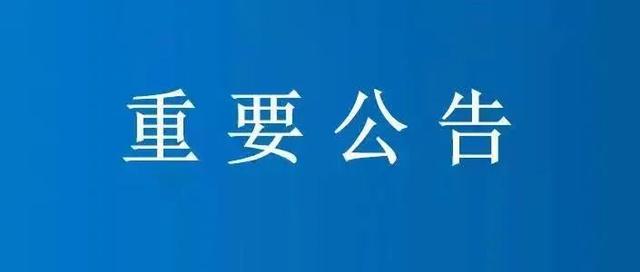 重要公告